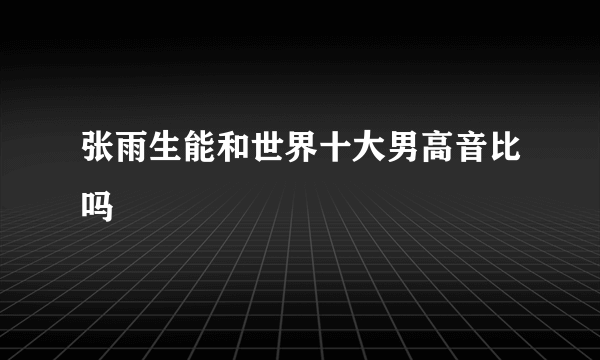 张雨生能和世界十大男高音比吗